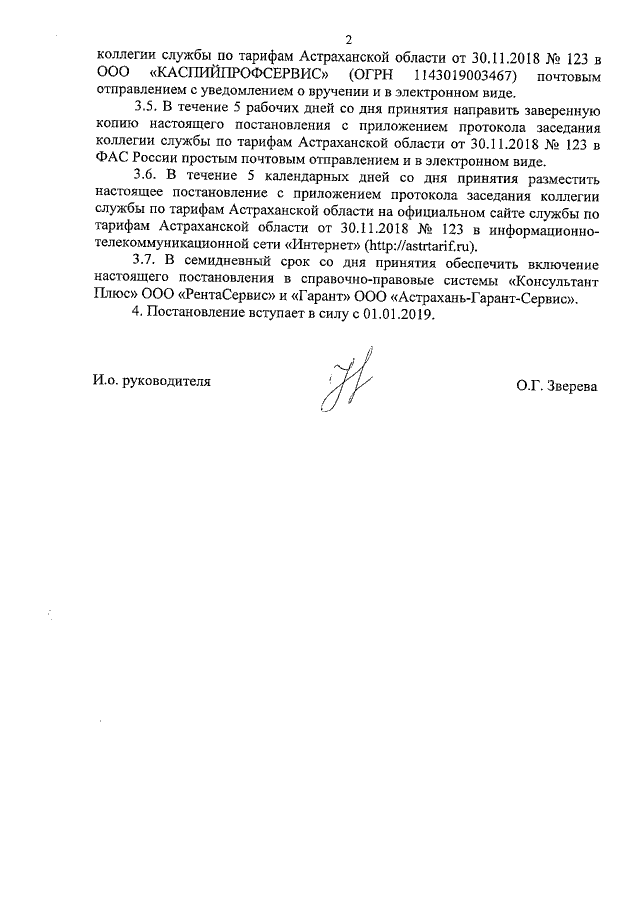 2

коллегии службы по тарифам Астраханской области от 30.11.2018 № 123 в ООО «КАСПИЙПРОФСЕРВИС» (ОГРН 1143019003467) почтовым отправлением с уведомлением о вручении и в электронном виде.

3.5. В течение 5 рабочих дней со дня принятия направить заверенную копию настоящего постановления с приложением протокола заседания коллегии службы по тарифам Астраханской области от 30.11.2018 № 123 в ФАС России простым почтовым отправлением и в электронном виде.

3.6. В течение 5 календарных дней со дня принятия разместить настоящее постановление с приложением протокола заседания коллегии службы по тарифам Астраханской области на официальном сайте службы по тарифам Астраханской области от 30.11.2018 № 123 в информационно-телекоммуникационной сети «Интернет» (http://astrtarif.ru).

3.7. В семидневный срок со дня принятия обеспечить включение настоящего постановления в справочно-правовые системы «Консультант Плюс» ООО «РентаСервис» и «Гарант» ООО «Астрахань-Гарант-Сервис».

4. Постановление вступает в силу с 01.01.2019.

И.о. руководителя О.Г. Зверева